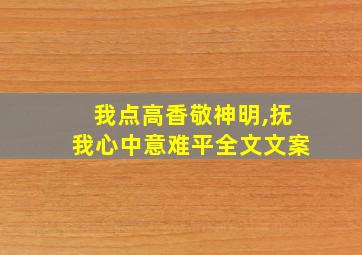 我点高香敬神明,抚我心中意难平全文文案